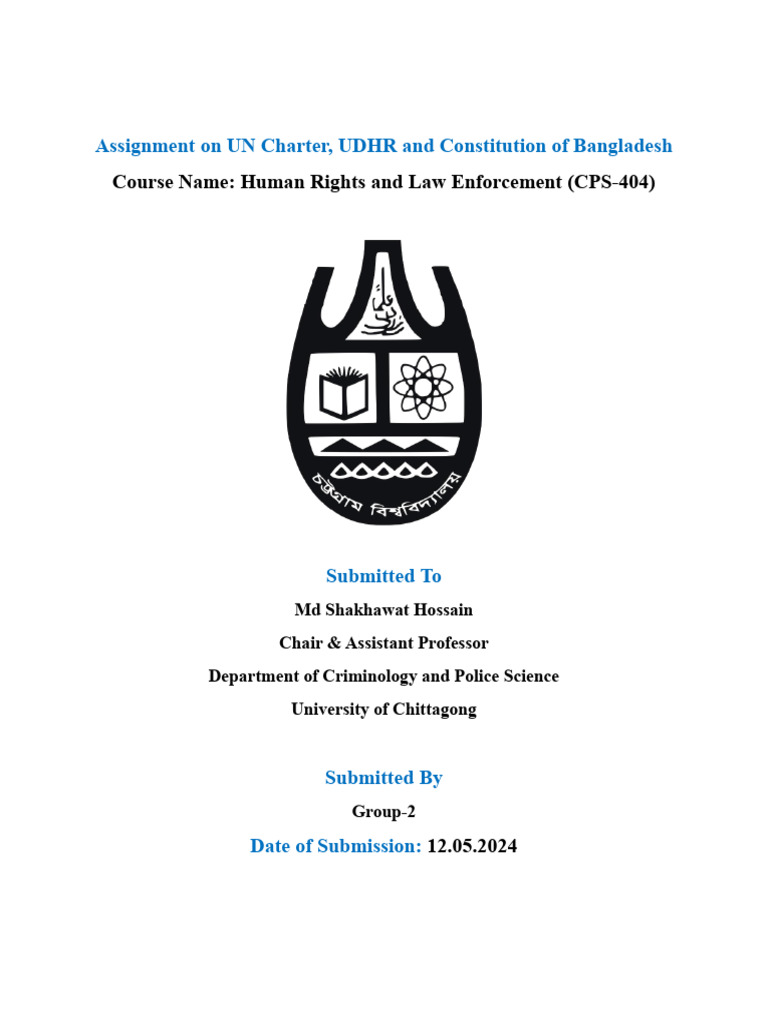 Assignment on UN Charter, UDHR and Constitution of Bangladesh

Course Name: Human Rights and Law Enforcement (CPS-404)

চট্টগ্রাম বিশ্ববিদ্যালয়

Submitted To

Md Shakhawat Hossain

Chair & Assistant Professor

Department of Criminology and Police Science

University of Chittagong

Submitted By

Group-2

Date of Submission: 12.05.2024